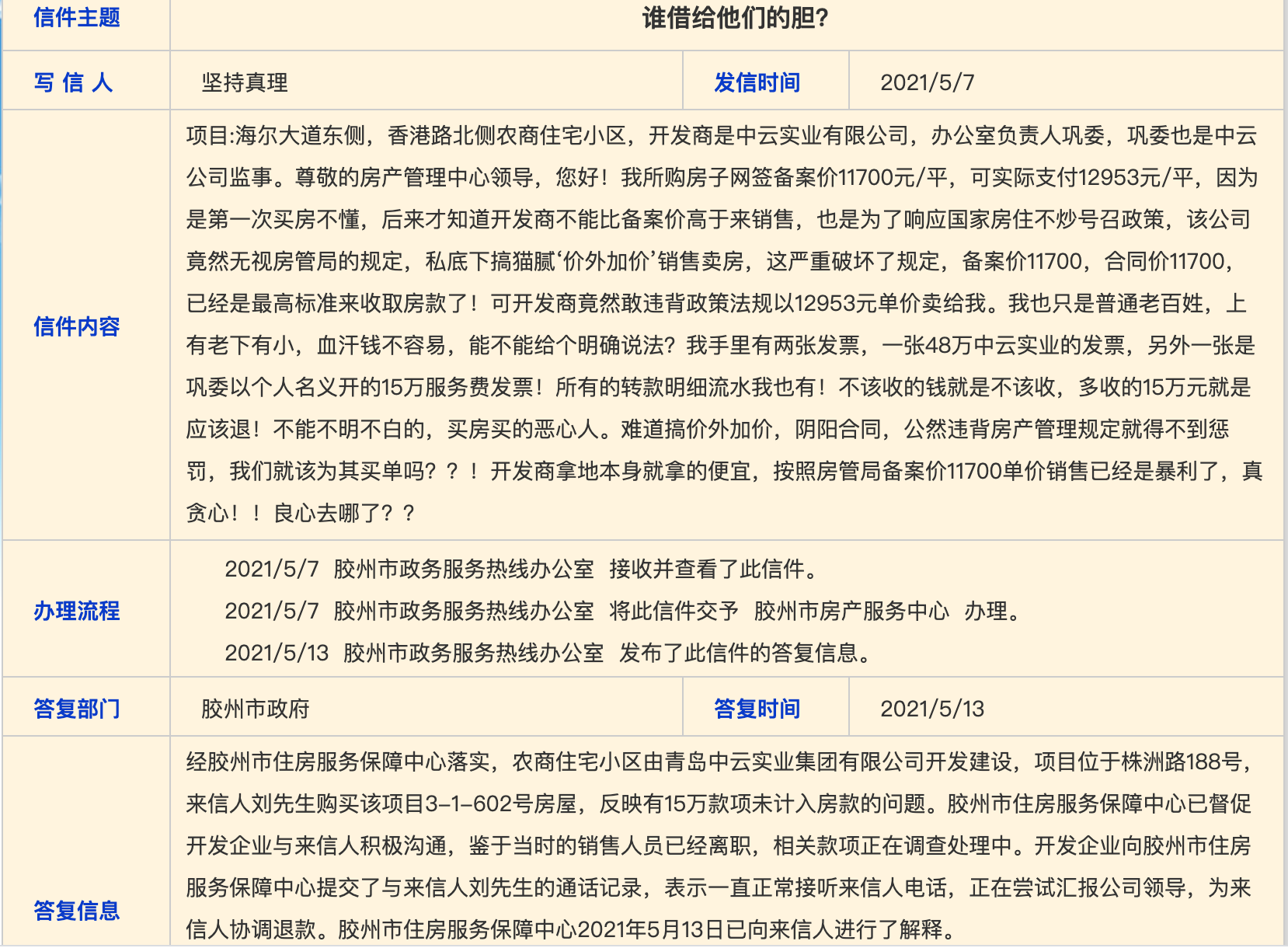 | 信件主题 | 谁借给他们的胆? | | |
|---|---|---|---|
| 写 信 人 | 坚持真理 | 发信时间 | 2021/5/7 |
| 信件内容 | 项目:海尔大道东侧，香港路北侧农商住宅小区，开发商是中云实业有限公司，办公室负责人巩委，巩委也是中云公司监事。尊敬的房产管理中心领导，您好！我所购房子网签备案价11700元/平，可实际支付12953元/平，因为是第一次买房不懂，后来才知道开发商不能比备案价高于来销售，也是为了响应国家房住不炒号召政策，该公司竟然无视房管局的规定，私底下搞猫腻‘价外加价’销售卖房，这严重破坏了规定，备案价11700，合同价11700，已经是最高标准来收取房款了！可开发商竟然敢违背政策法规以12953元单价卖给我。我也只是普通老百姓，上有老下有小，血汗钱不容易，能不能给个明确说法？我手里有两张发票，一张48万中云实业的发票，另外一张是巩委以个人名义开的15万服务费发票！所有的转款明细流水我也有！不该收的钱就是不该收，多收的15万元就是应该退！不能不明不白的，买房买的恶心人。难道搞价外加价，阴阳合同，公然违背房产管理规定就得不到惩罚，我们就该为其买单吗？？！开发商拿地本身就拿的便宜，按照房管局备案价11700单价销售已经是暴利了，真贪心！！良心去哪了？？ | | |
| 办理流程 | 2021/5/7 胶州市政务服务热线办公室 接收并查看了此信件。<br>2021/5/7 胶州市政务服务热线办公室 将此信件交予 胶州市房产服务中心 办理。<br>2021/5/13 胶州市政务服务热线办公室 发布了此信件的答复信息。 | | |
| 答复部门 | 胶州市政府 | 答复时间 | 2021/5/13 |
| 答复信息 | 经胶州市住房服务保障中心落实，农商住宅小区由青岛中云实业集团有限公司开发建设，项目位于株洲路188号，来信人刘先生购买该项目3-1-602号房屋，反映有15万款项未计入房款的问题。胶州市住房服务保障中心已督促开发企业与来信人积极沟通，鉴于当时的销售人员已经离职，相关款项正在调查处理中。开发企业向胶州市住房服务保障中心提交了与来信人刘先生的通话记录，表示一直正常接听来信人电话，正在尝试汇报公司领导，为来信人协调退款。胶州市住房服务保障中心2021年5月13日已向来信人进行了解释。 | | |